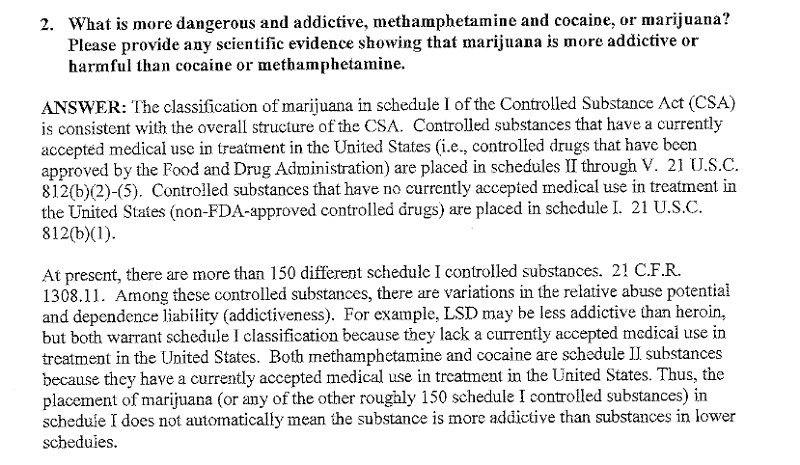 2. What is more dangerous and addictive, methamphetamine and cocaine, or marijuana? Please provide any scientific evidence showing that marijuana is more addictive or harmful than cocaine or methamphetamine.

ANSWER: The classification of marijuana in schedule I of the Controlled Substance Act (CSA) is consistent with the overall structure of the CSA. Controlled substances that have a currently accepted medical use in treatment in the United States (i.e., controlled drugs that have been approved by the Food and Drug Administration) are placed in schedules II through V. 21 U.S.C. 812(b)(2)-(5). Controlled substances that have no currently accepted medical use in treatment in the United States (non-FDA-approved controlled drugs) are placed in schedule I. 21 U.S.C. 812(b)(1).

At present, there are more than 150 different schedule I controlled substances. 21 C.F.R. 1308.11. Among these controlled substances, there are variations in the relative abuse potential and dependence liability (addictiveness). For example, LSD may be less addictive than heroin, but both warrant schedule I classification because they lack a currently accepted medical use in treatment in the United States. Both methamphetamine and cocaine are schedule II substances because they have a currently accepted medical use in treatment in the United States. Thus, the placement of marijuana (or any of the other roughly 150 schedule I controlled substances) in schedule I does not automatically mean the substance is more addictive than substances in lower schedules.